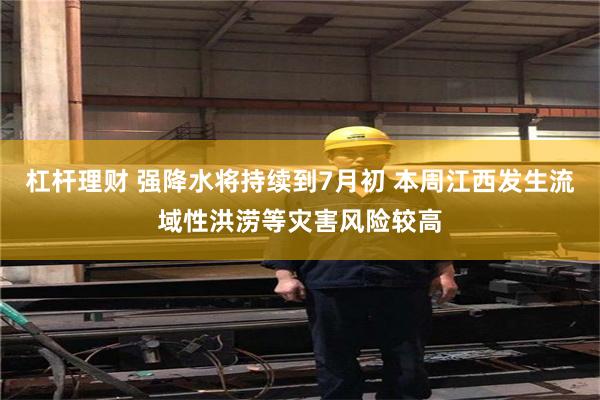 杠杆理财 强降水将持续到7月初 本周江西发生流域性洪涝等灾害风险较高